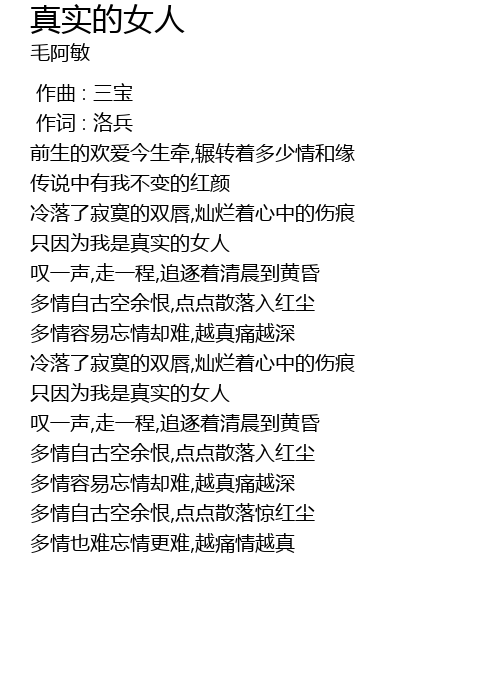 真实的女人
毛阿敏

作曲 : 三宝
作词 : 洛兵
前生的欢爱今生牵,辗转着多少情和缘
传说中有我不变的红颜
冷落了寂寞的双唇,灿烂着心中的伤痕
只因为我是真实的女人
叹一声,走一程,追逐着清晨到黄昏
多情自古空余恨,点点散落入红尘
多情容易忘情却难,越真痛越深
冷落了寂寞的双唇,灿烂着心中的伤痕
只因为我是真实的女人
叹一声,走一程,追逐着清晨到黄昏
多情自古空余恨,点点散落入红尘
多情容易忘情却难,越真痛越深
多情自古空余恨,点点散落惊红尘
多情也难忘情更难,越痛情越真